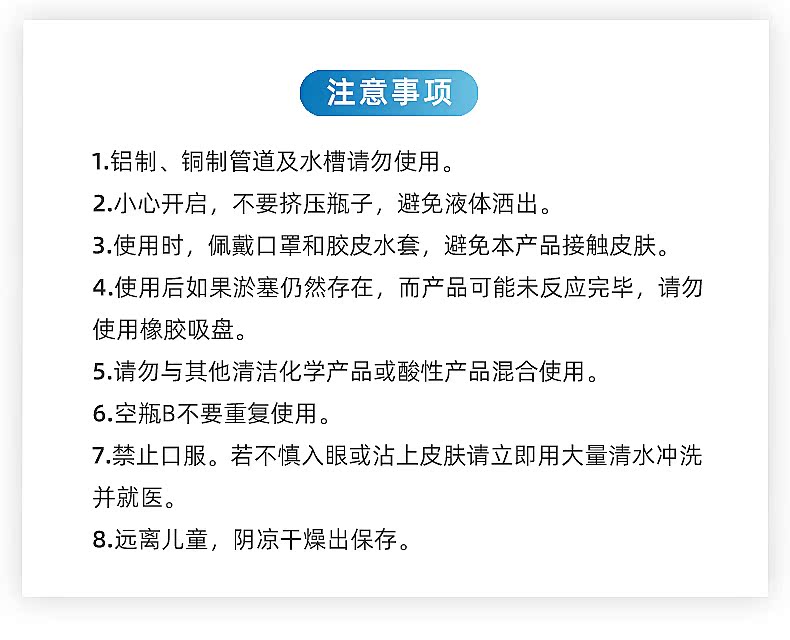 注意事项

1.铝制、铜制管道及水槽请勿使用。

2.小心开启，不要挤压瓶子，避免液体洒出。

3.使用时，佩戴口罩和胶皮水套，避免本产品接触皮肤。

4.使用后如果淤塞仍然存在，而产品可能未反应完毕，请勿使用橡胶吸盘。

5.请勿与其他清洁化学产品或酸性产品混合使用。

6.空瓶B不要重复使用。

7.禁止口服。若不慎入眼或沾上皮肤请立即用大量清水冲洗并就医。

8.远离儿童，阴凉干燥出保存。